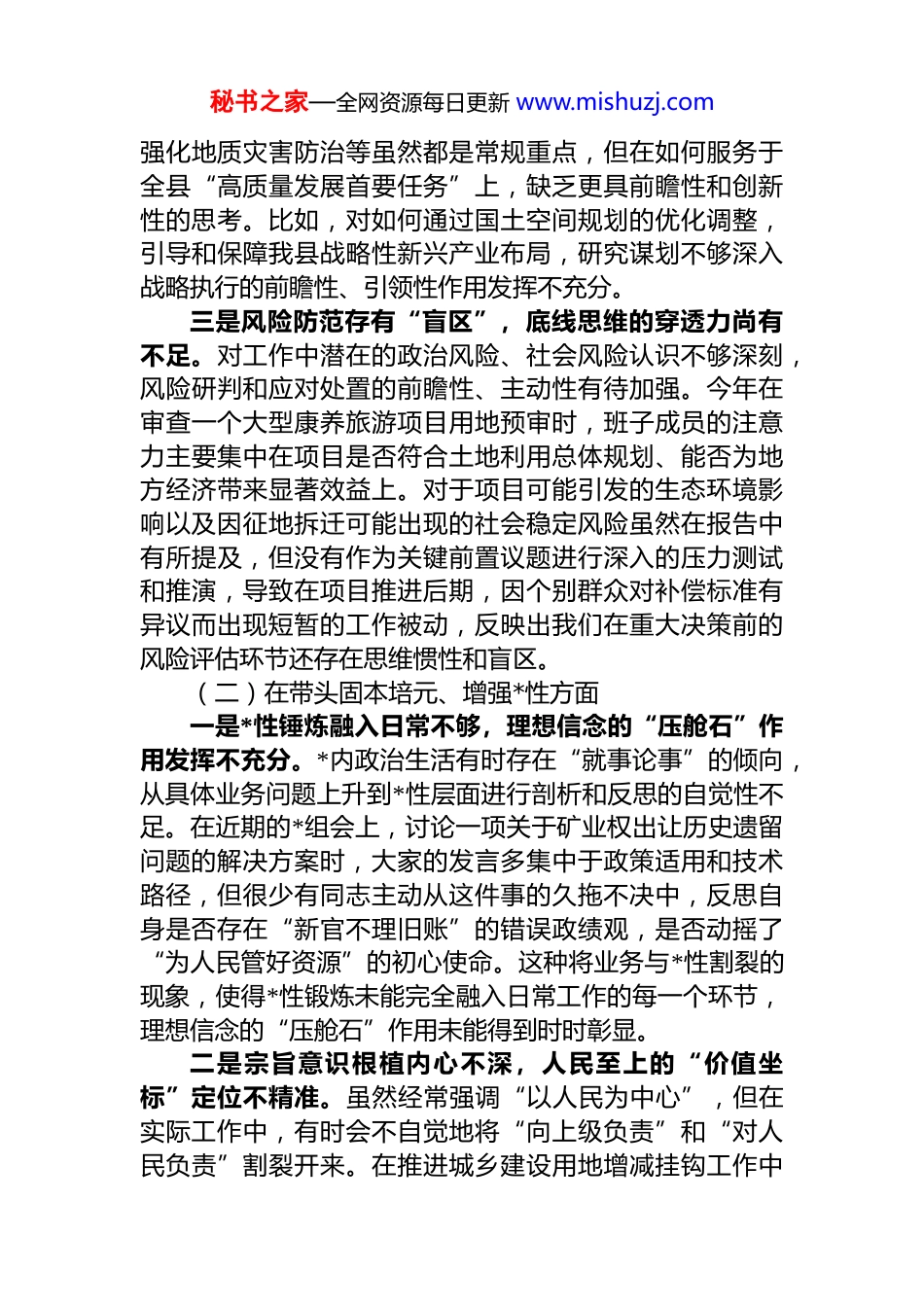 秘书之家—全网资源每日更新 www.mishuzj.com

强化地质灾害防治等虽然都是常规重点，但在如何服务于全县“高质量发展首要任务”上，缺乏更具前瞻性和创新性的思考。比如，对如何通过国土空间规划的优化调整，引导和保障我县战略性新兴产业布局，研究谋划不够深入战略执行的前瞻性、引领性作用发挥不充分。

三是风险防范存有“盲区”，底线思维的穿透力尚有不足。对工作中潜在的政治风险、社会风险认识不够深刻，风险研判和应对处置的前瞻性、主动性有待加强。今年在审查一个大型康养旅游项目用地预审时，班子成员的注意力主要集中在项目是否符合土地利用总体规划、能否为地方经济带来显著效益上。对于项目可能引发的生态环境影响以及因征地拆迁可能出现的社会稳定风险虽然在报告中有所提及，但没有作为关键前置议题进行深入的压力测试和推演，导致在项目推进后期，因个别群众对补偿标准有异议而出现短暂的工作被动，反映出我们在重大决策前的风险评估环节还存在思维惯性和盲区。

（二）在带头固本培元、增强*性方面

一是*性锤炼融入日常不够，理想信念的“压舱石”作用发挥不充分。*内政治生活有时存在“就事论事”的倾向，从具体业务问题上升到*性层面进行剖析和反思的自觉性不足。在近期的*组会上，讨论一项关于矿业权出让历史遗留问题的解决方案时，大家的发言多集中于政策适用和技术路径，但很少有同志主动从这件事的久拖不决中，反思自身是否存在“新官不理旧账”的错误政绩观，是否动摇了“为人民管好资源”的初心使命。这种将业务与*性割裂的现象，使得*性锻炼未能完全融入日常工作的每一个环节，理想信念的“压舱石”作用未能得到时时彰显。

二是宗旨意识根植内心不深，人民至上的“价值坐标”定位不精准。虽然经常强调“以人民为中心”，但在实际工作中，有时会不自觉地将“向上级负责”和“对人民负责”割裂开来。在推进城乡建设用地增减挂钩工作中